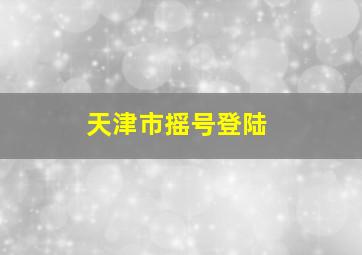 天津市摇号登陆